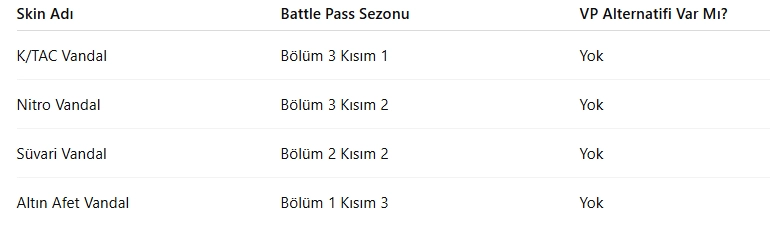 | Skin Adı | Battle Pass Sezonu | VP Alternatifi Var Mı? |
|---|---|---|
| K/TAC Vandal | Bölüm 3 Kısım 1 | Yok |
| Nitro Vandal | Bölüm 3 Kısım 2 | Yok |
| Süvari Vandal | Bölüm 2 Kısım 2 | Yok |
| Altın Afet Vandal | Bölüm 1 Kısım 3 | Yok |